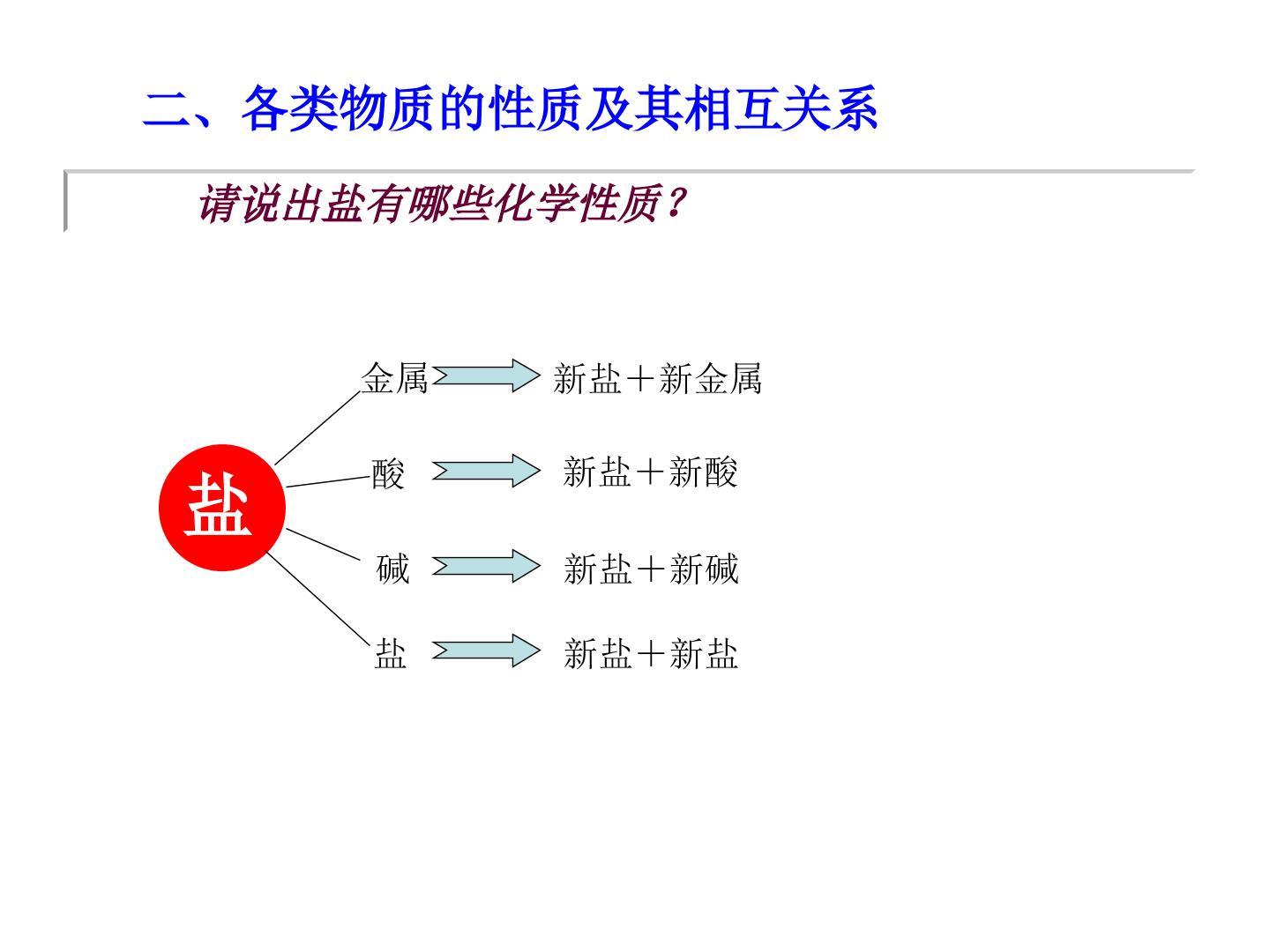 二、各类物质的性质及其相互关系

请说出盐有哪些化学性质？

盐

金属 新盐＋新金属

酸 新盐＋新酸

碱 新盐＋新碱

盐 新盐＋新盐